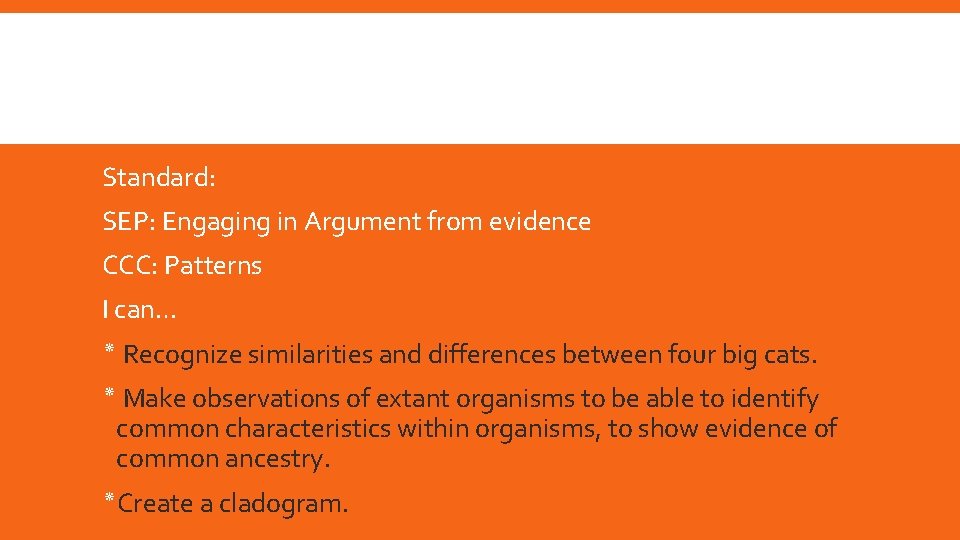 Standard:

SEP: Engaging in Argument from evidence

CCC: Patterns

I can…

* Recognize similarities and differences between four big cats.

* Make observations of extant organisms to be able to identify common characteristics within organisms, to show evidence of common ancestry.

*Create a cladogram.